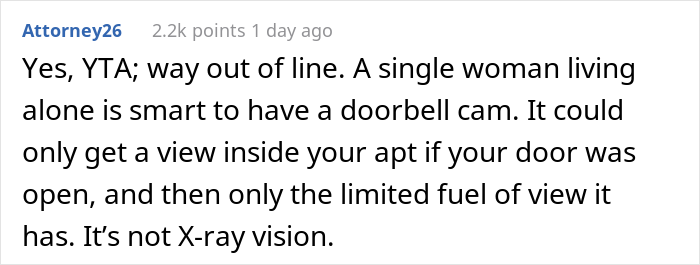 Attorney26 2.2k points 1 day ago

Yes, YTA; way out of line. A single woman living alone is smart to have a doorbell cam. It could only get a view inside your apt if your door was open, and then only the limited fuel of view it has. It’s not X-ray vision.